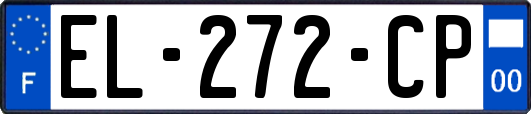 F
EL-272-CP
00